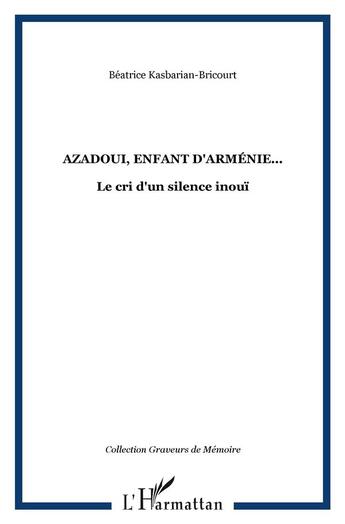 Béatrice Kasbarian-Bricourt

AZADOUI, ENFANT D'ARMÉNIE...

Le cri d'un silence inouï

Collection Graveurs de Mémoire

L'Harmattan